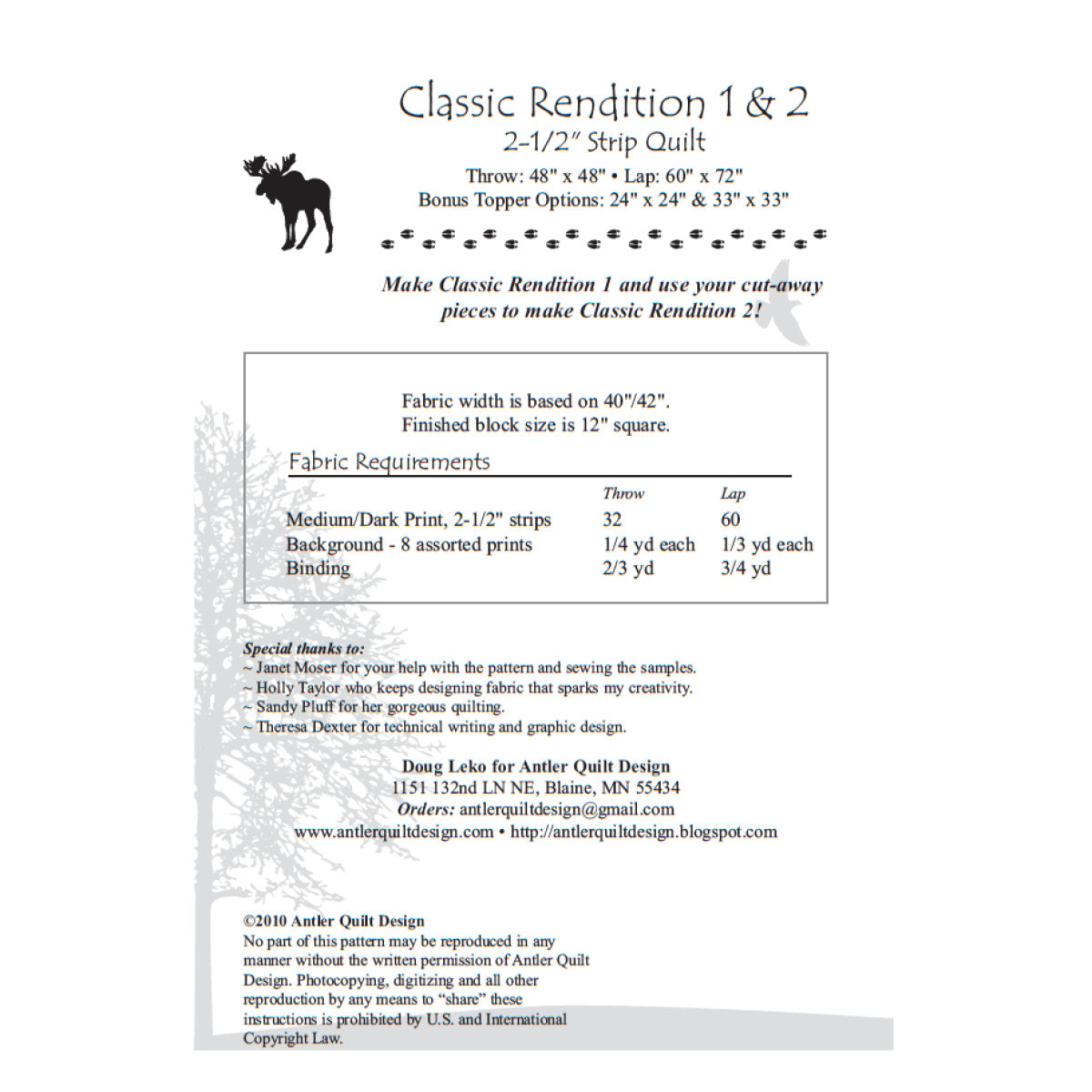 Classic Rendition 1 & 2
2-1/2" Strip Quilt
Throw: 48" x 48" • Lap: 60" x 72"
Bonus Topper Options: 24" x 24" & 33" x 33"

Make Classic Rendition 1 and use your cut-away pieces to make Classic Rendition 2!

Fabric width is based on 40"/42".
Finished block size is 12" square.

Fabric Requirements

| | Throw | Lap |
|---|---|---|
| Medium/Dark Print, 2-1/2" strips | 32 | 60 |
| Background - 8 assorted prints | 1/4 yd each | 1/3 yd each |
| Binding | 2/3 yd | 3/4 yd |

Special thanks to:
~ Janet Moser for your help with the pattern and sewing the samples.
~ Holly Taylor who keeps designing fabric that sparks my creativity.
~ Sandy Pluff for her gorgeous quilting.
~ Theresa Dexter for technical writing and graphic design.

Doug Leko for Antler Quilt Design
1151 132nd LN NE, Blaine, MN 55434
Orders: antlerquiltdesign@gmail.com
www.antlerquiltdesign.com • http://antlerquiltdesign.blogspot.com

©2010 Antler Quilt Design
No part of this pattern may be reproduced in any manner without the written permission of Antler Quilt Design. Photocopying, digitizing and all other reproduction by any means to "share" these instructions is prohibited by U.S. and International Copyright Law.